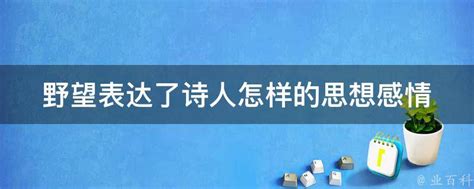 野望表达了诗人怎样的思想感情

@ 业百科